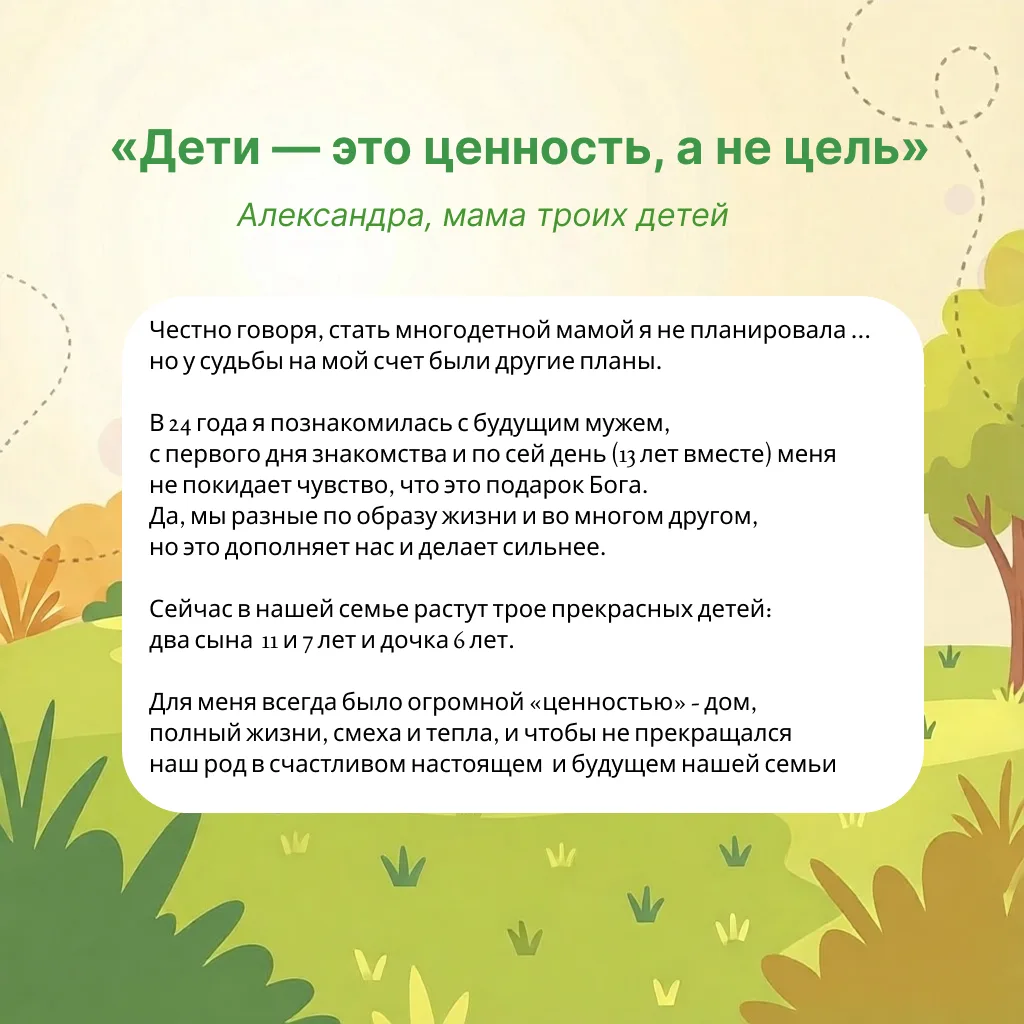 «Дети — это ценность, а не цель»

Александра, мама троих детей

Честно говоря, стать многодетной мамой я не планировала ... но у судьбы на мой счет были другие планы.

В 24 года я познакомилась с будущим мужем, с первого дня знакомства и по сей день (13 лет вместе) меня не покидает чувство, что это подарок Бога. Да, мы разные по образу жизни и во многом другом, но это дополняет нас и делает сильнее.

Сейчас в нашей семье растут трое прекрасных детей: два сына 11 и 7 лет и дочка 6 лет.

Для меня всегда было огромной «ценностью» - дом, полный жизни, смеха и тепла, и чтобы не прекращался наш род в счастливом настоящем и будущем нашей семьи